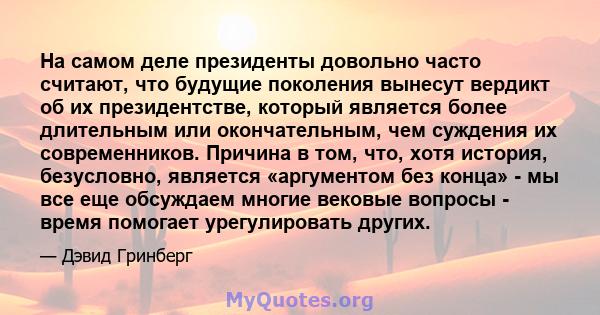 На самом деле президенты довольно часто считают, что будущие поколения вынесут вердикт об их президентстве, который является более длительным или окончательным, чем суждения их современников. Причина в том, что, хотя история, безусловно, является «аргументом без конца» - мы все еще обсуждаем многие вековые вопросы - время помогает урегулировать других.

— Дэвид Гринберг

MyQuotes.org